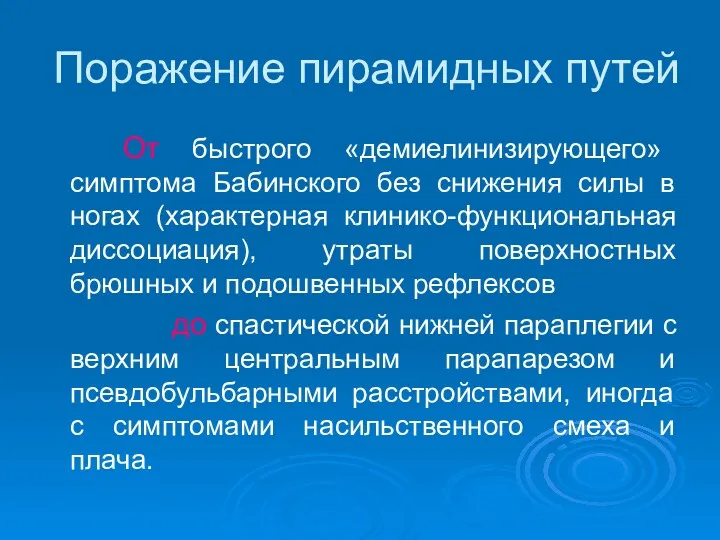 Поражение пирамидных путей

От быстрого «демиелинизирующего» симптома Бабинского без снижения силы в ногах (характерная клинико-функциональная диссоциация), утраты поверхностных брюшных и подошвенных рефлексов

до спастической нижней параплегии с верхним центральным парапарезом и псевдобульбарными расстройствами, иногда с симптомами насильственного смеха и плача.